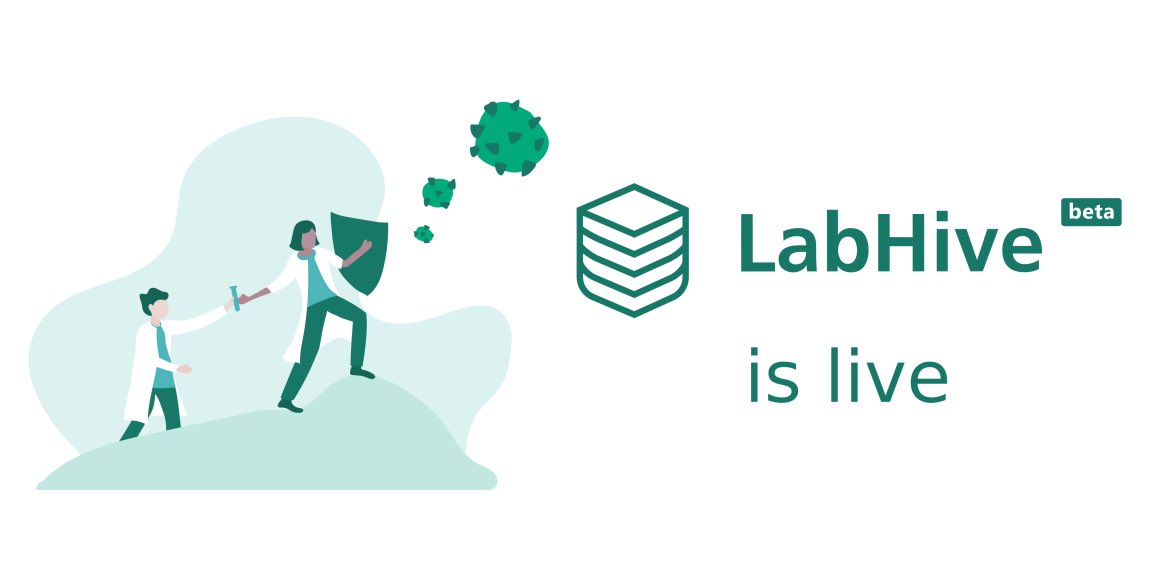 LabHive beta

is live